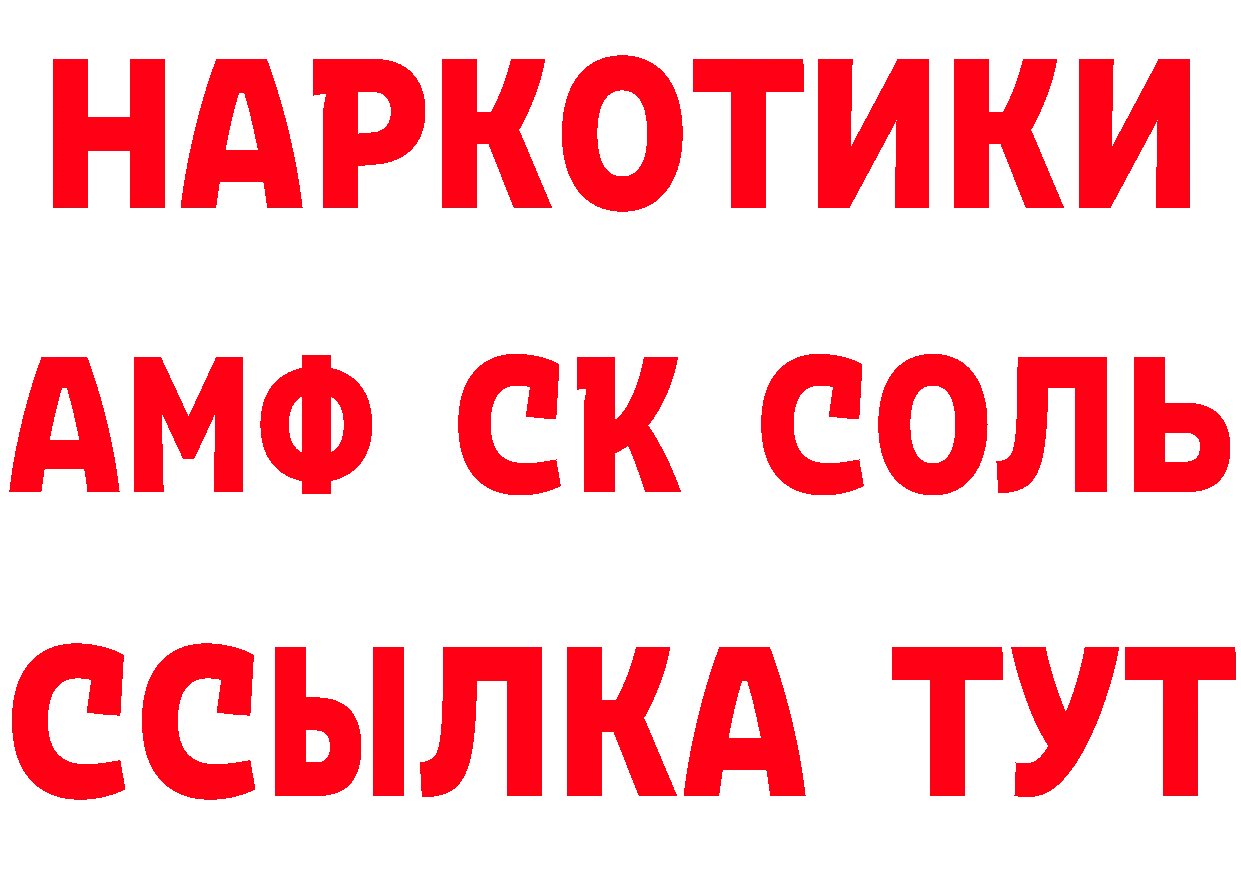 НАРКОТИКИ

АМФ СК СОЛЬ

ССЫЛКА ТУТ